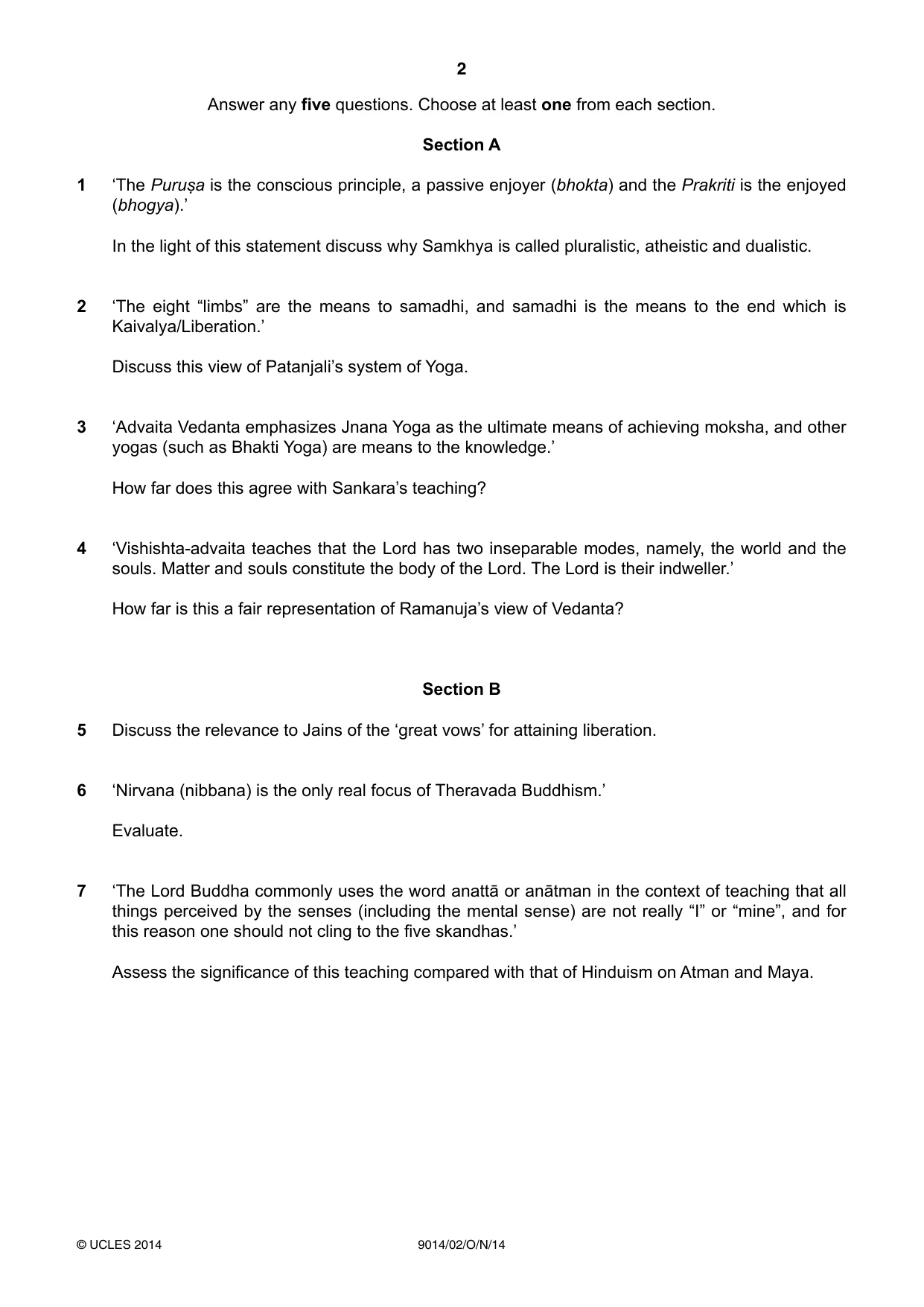 2

Answer any five questions. Choose at least one from each section.

Section A

1 'The Puruṣa is the conscious principle, a passive enjoyer (bhokta) and the Prakriti is the enjoyed (bhogya).'

In the light of this statement discuss why Samkhya is called pluralistic, atheistic and dualistic.

2 'The eight "limbs" are the means to samadhi, and samadhi is the means to the end which is Kaivalya/Liberation.'

Discuss this view of Patanjali's system of Yoga.

3 'Advaita Vedanta emphasizes Jnana Yoga as the ultimate means of achieving moksha, and other yogas (such as Bhakti Yoga) are means to the knowledge.'

How far does this agree with Sankara's teaching?

4 'Vishishta-advaita teaches that the Lord has two inseparable modes, namely, the world and the souls. Matter and souls constitute the body of the Lord. The Lord is their indweller.'

How far is this a fair representation of Ramanuja's view of Vedanta?

Section B

5 Discuss the relevance to Jains of the 'great vows' for attaining liberation.

6 'Nirvana (nibbana) is the only real focus of Theravada Buddhism.'

Evaluate.

7 'The Lord Buddha commonly uses the word anattā or anātman in the context of teaching that all things perceived by the senses (including the mental sense) are not really "I" or "mine", and for this reason one should not cling to the five skandhas.'

Assess the significance of this teaching compared with that of Hinduism on Atman and Maya.

© UCLES 2014 9014/02/O/N/14